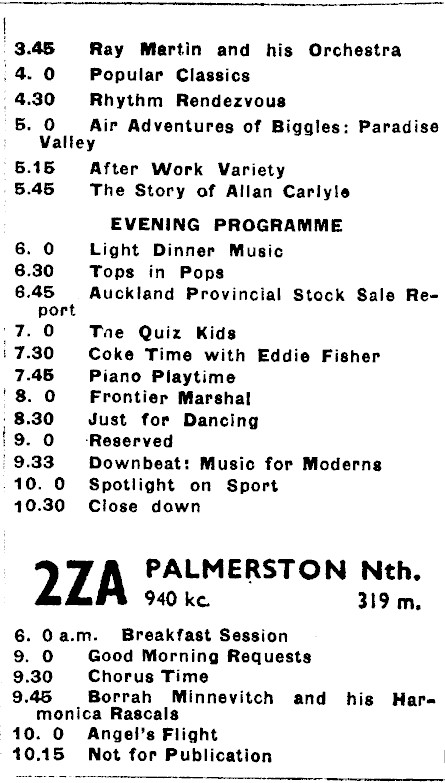 3.45 Ray Martin and his Orchestra
4. 0 Popular Classics
4.30 Rhythm Rendezvous
5. 0 Air Adventures of Biggles: Paradise Valley
5.15 After Work Variety
5.45 The Story of Allan Carlyle

EVENING PROGRAMME

6. 0 Light Dinner Music
6.30 Tops in Pops
6.45 Auckland Provincial Stock Sale Report
7. 0 Tne Quiz Kids
7.30 Coke Time with Eddie Fisher
7.45 Piano Playtime
8. 0 Frontier Marshal
8.30 Just for Dancing
9. 0 Reserved
9.33 Downbeat: Music for Moderns
10. 0 Spotlight on Sport
10.30 Close down

2ZA PALMERSTON Nth.
940 kc. 319 m.

6. 0 a.m. Breakfast Session
9. 0 Good Morning Requests
9.30 Chorus Time
9.45 Borrah Minnevitch and his Harmonica Rascals
10. 0 Angel's Flight
10.15 Not for Publication